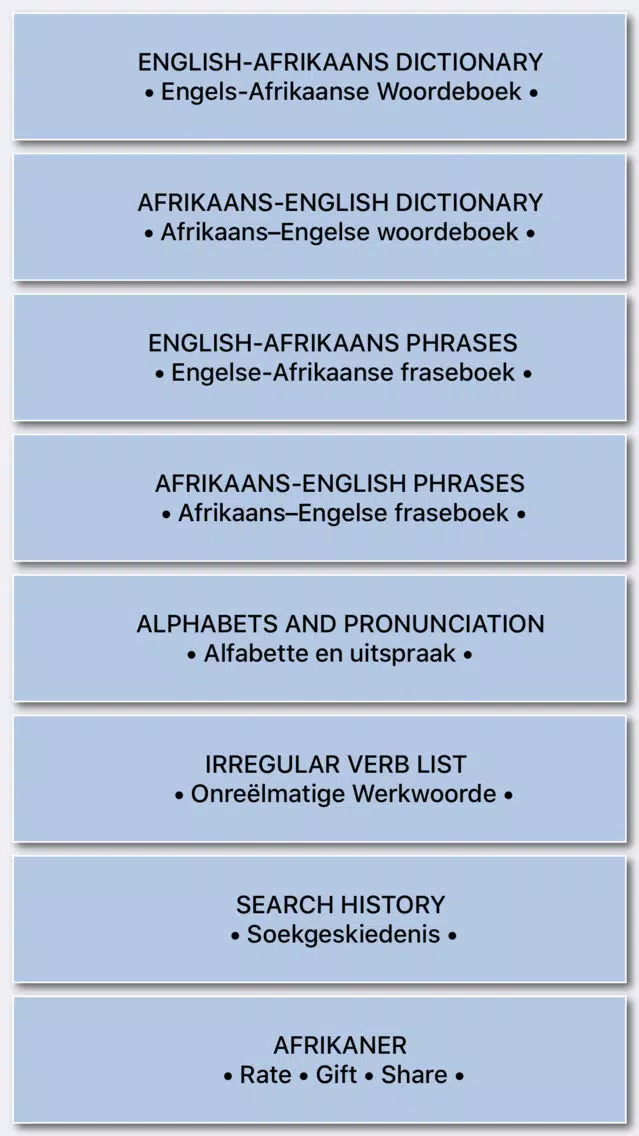 ENGLISH-AFRIKAANS DICTIONARY
• Engels-Afrikaanse Woordeboek •

AFRIKAANS-ENGLISH DICTIONARY
• Afrikaans–Engelse woordeboek •

ENGLISH-AFRIKAANS PHRASES
• Engelse-Afrikaanse fraseboek •

AFRIKAANS-ENGLISH PHRASES
• Afrikaans–Engelse fraseboek •

ALPHABETS AND PRONUNCIATION
• Alfabette en uitspraak •

IRREGULAR VERB LIST
• Onreëlmatige Werkwoorde •

SEARCH HISTORY
• Soekgeskiedenis •

AFRIKANER
• Rate • Gift • Share •